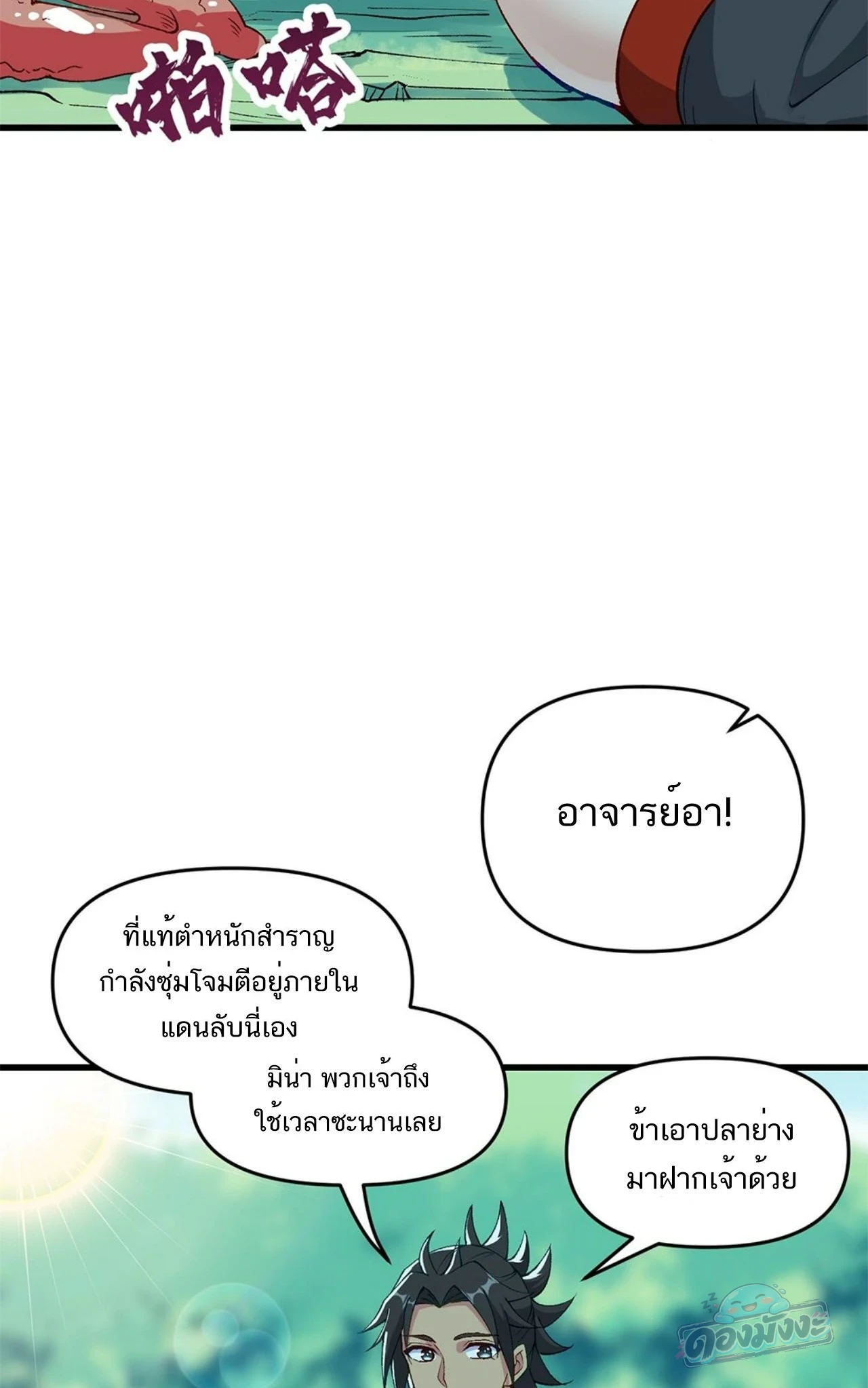 啪嗒

อาจารย์อา!

ที่แท้ตำหนักสำราญกำลังซุ่มโจมตีอยู่ภายในแดนลับนี่เอง

มิน่า พวกเจ้าถึงใช้เวลาซะนานเลย

ข้าเอาปลาย่างมาฝากเจ้าด้วย

ดองมังงะ